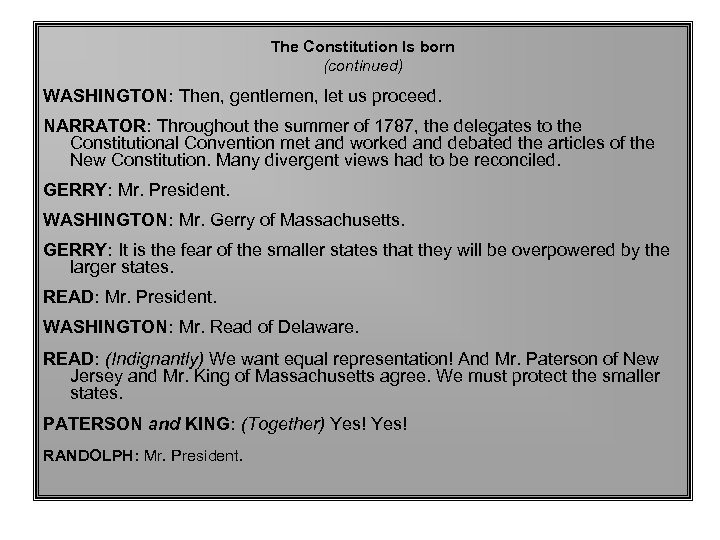 The Constitution Is born
(continued)

WASHINGTON: Then, gentlemen, let us proceed.

NARRATOR: Throughout the summer of 1787, the delegates to the Constitutional Convention met and worked and debated the articles of the New Constitution. Many divergent views had to be reconciled.

GERRY: Mr. President.

WASHINGTON: Mr. Gerry of Massachusetts.

GERRY: It is the fear of the smaller states that they will be overpowered by the larger states.

READ: Mr. President.

WASHINGTON: Mr. Read of Delaware.

READ: (Indignantly) We want equal representation! And Mr. Paterson of New Jersey and Mr. King of Massachusetts agree. We must protect the smaller states.

PATERSON and KING: (Together) Yes! Yes!

RANDOLPH: Mr. President.